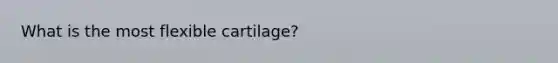 What is the most flexible cartilage?